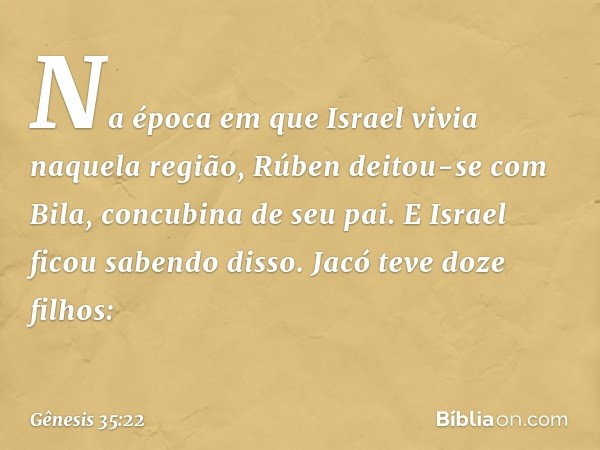 Na época em que Israel vivia naquela região, Rúben deitou-se com Bila, concubina de seu pai. E Israel ficou sabendo disso. Jacó teve doze filhos:

Gênesis 35:22

Bíbliaon.com